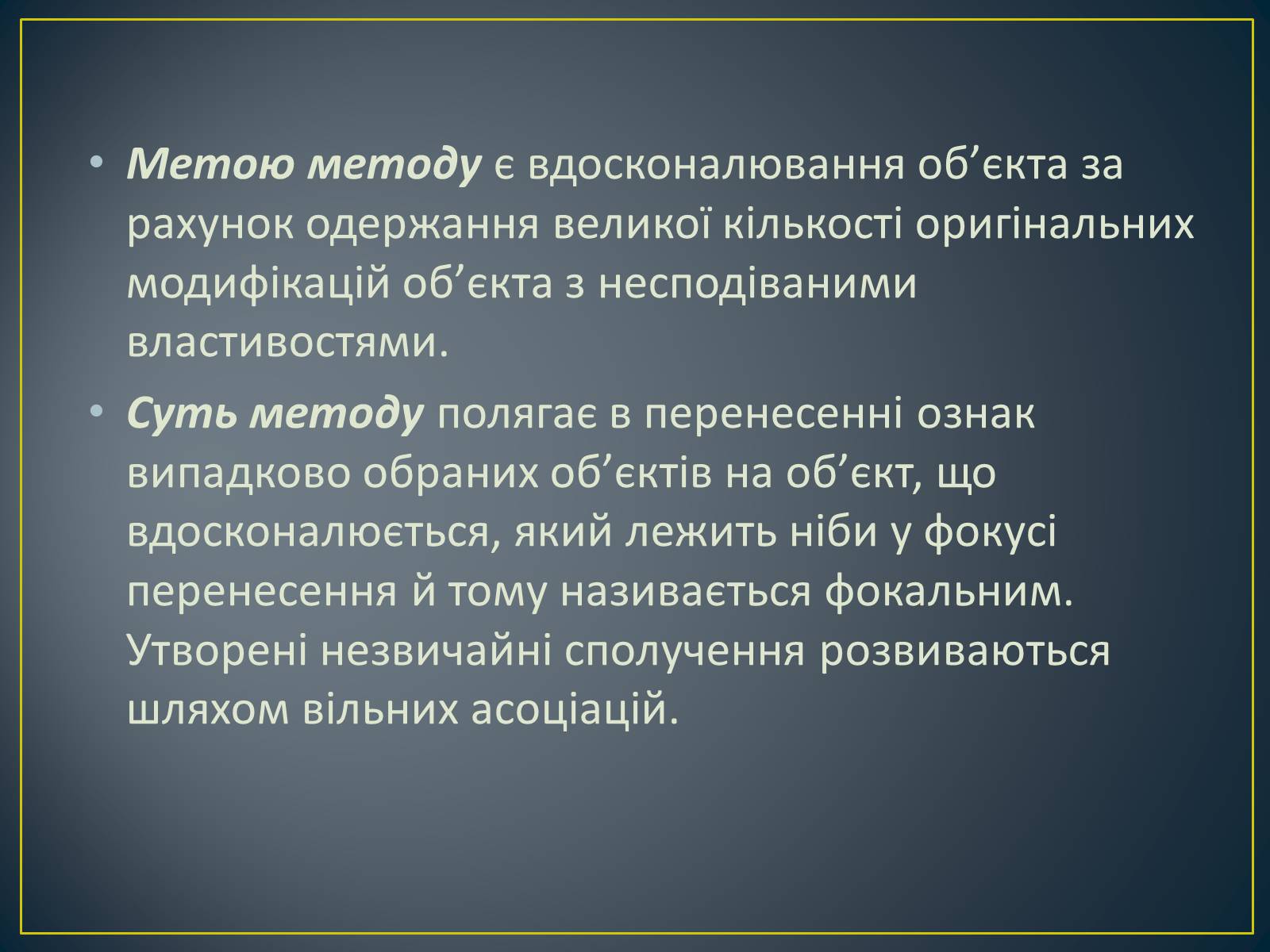 • Метою методу є вдосконалювання об’єкта за рахунок одержання великої кількості оригінальних модифікацій об’єкта з несподіваними властивостями.

• Суть методу полягає в перенесенні ознак випадково обраних об’єктів на об’єкт, що вдосконалюється, який лежить ніби у фокусі перенесення й тому називається фокальним. Утворені незвичайні сполучення розвиваються шляхом вільних асоціацій.